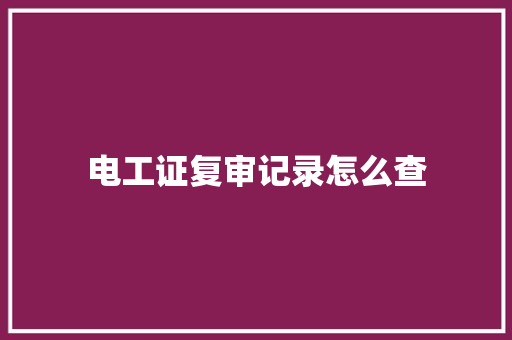 电工证复审记录怎么查